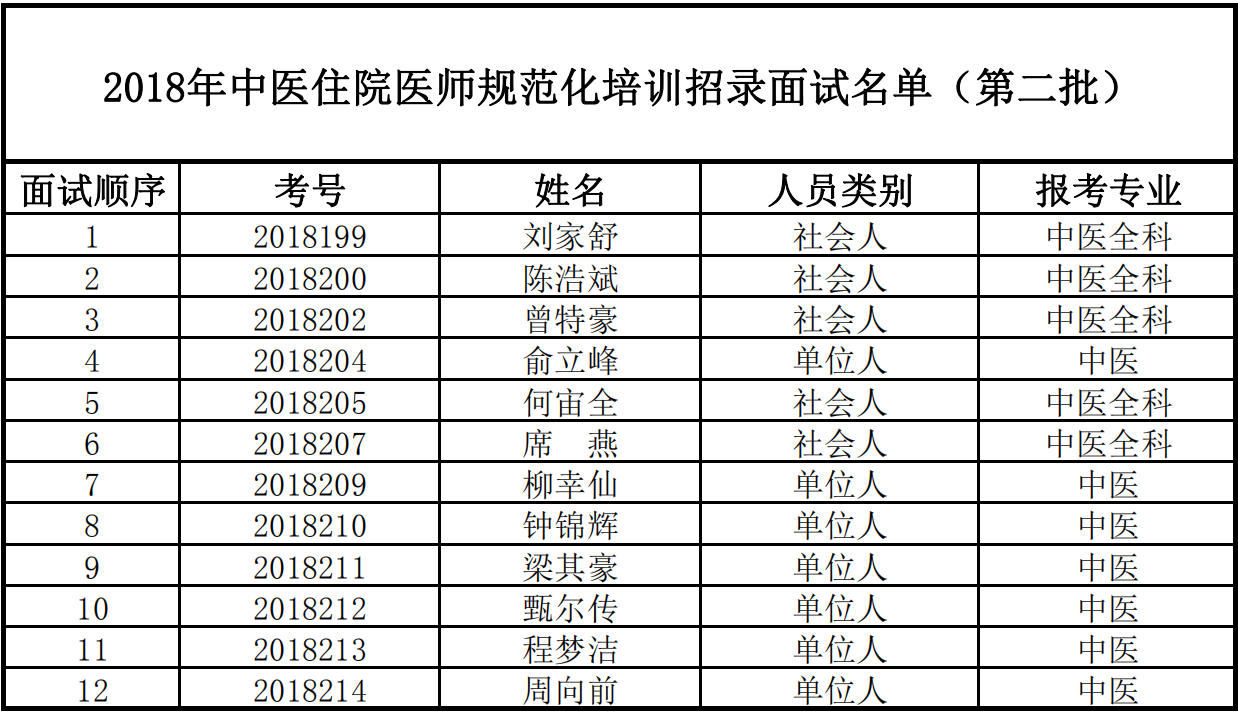 2018年中医住院医师规范化培训招录面试名单（第二批）

| 面试顺序 | 考号 | 姓名 | 人员类别 | 报考专业 |
|---|---|---|---|---|
| 1 | 2018199 | 刘家舒 | 社会人 | 中医全科 |
| 2 | 2018200 | 陈浩斌 | 社会人 | 中医全科 |
| 3 | 2018202 | 曾特豪 | 社会人 | 中医全科 |
| 4 | 2018204 | 俞立峰 | 单位人 | 中医 |
| 5 | 2018205 | 何宙全 | 社会人 | 中医全科 |
| 6 | 2018207 | 席 燕 | 社会人 | 中医全科 |
| 7 | 2018209 | 柳幸仙 | 单位人 | 中医 |
| 8 | 2018210 | 钟锦辉 | 单位人 | 中医 |
| 9 | 2018211 | 梁其豪 | 单位人 | 中医 |
| 10 | 2018212 | 甄尔传 | 单位人 | 中医 |
| 11 | 2018213 | 程梦洁 | 单位人 | 中医 |
| 12 | 2018214 | 周向前 | 单位人 | 中医 |